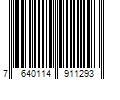 7 640114 911293